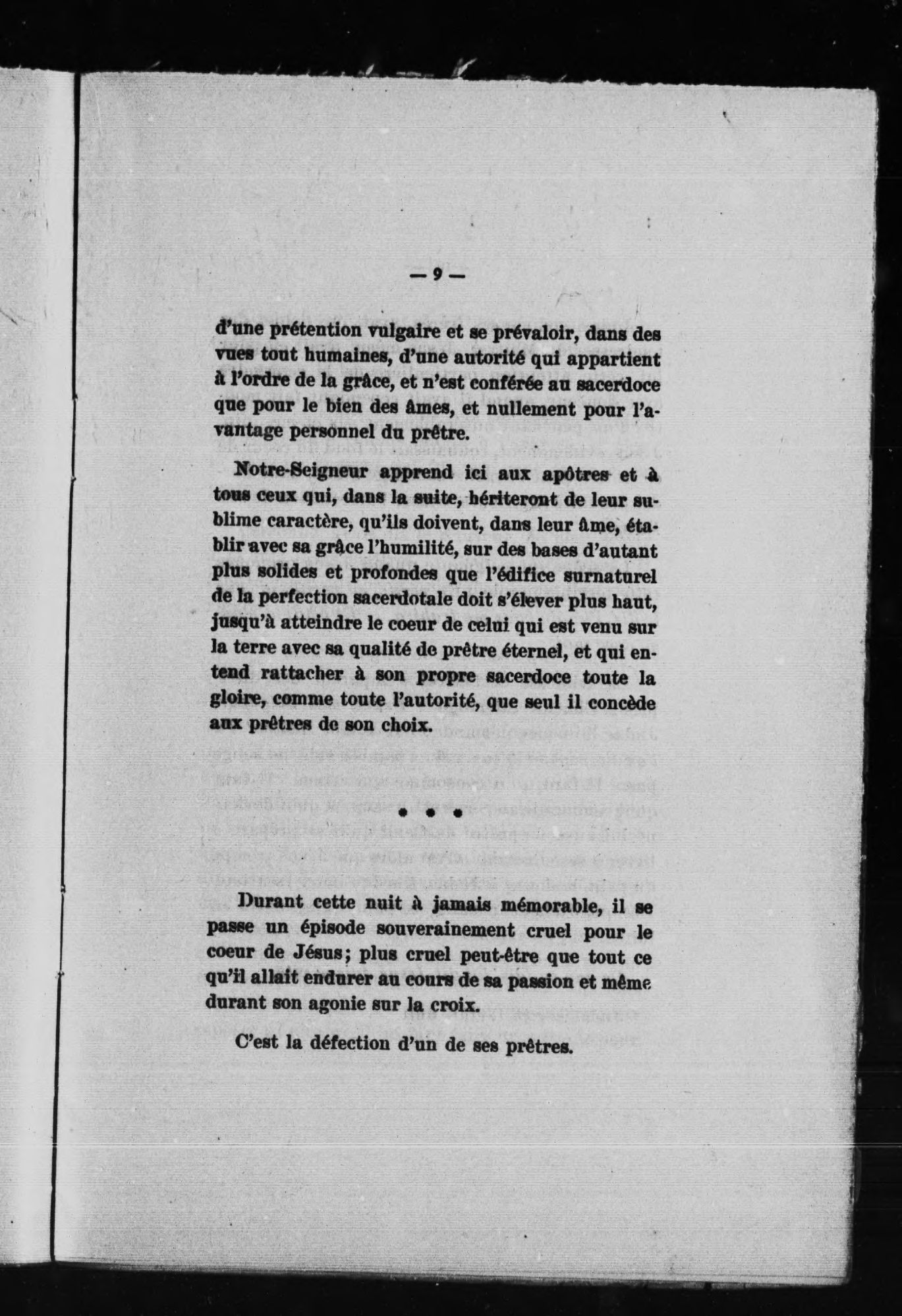 — 9 —

d'une prétention vulgaire et se prévaloir, dans des vues tout humaines, d'une autorité qui appartient à l'ordre de la grâce, et n'est conférée au sacerdoce que pour le bien des âmes, et nullement pour l'avantage personnel du prêtre.

Notre-Seigneur apprend ici aux apôtres et à tous ceux qui, dans la suite, hériteront de leur sublime caractère, qu'ils doivent, dans leur âme, établir avec sa grâce l'humilité, sur des bases d'autant plus solides et profondes que l'édifice surnaturel de la perfection sacerdotale doit s'élever plus haut, jusqu'à atteindre le coeur de celui qui est venu sur la terre avec sa qualité de prêtre éternel, et qui entend rattacher à son propre sacerdoce toute la gloire, comme toute l'autorité, que seul il concède aux prêtres de son choix.

• • •

Durant cette nuit à jamais mémorable, il se passe un épisode souverainement cruel pour le coeur de Jésus; plus cruel peut-être que tout ce qu'il allait endurer au cours de sa passion et même durant son agonie sur la croix.

C'est la défection d'un de ses prêtres.